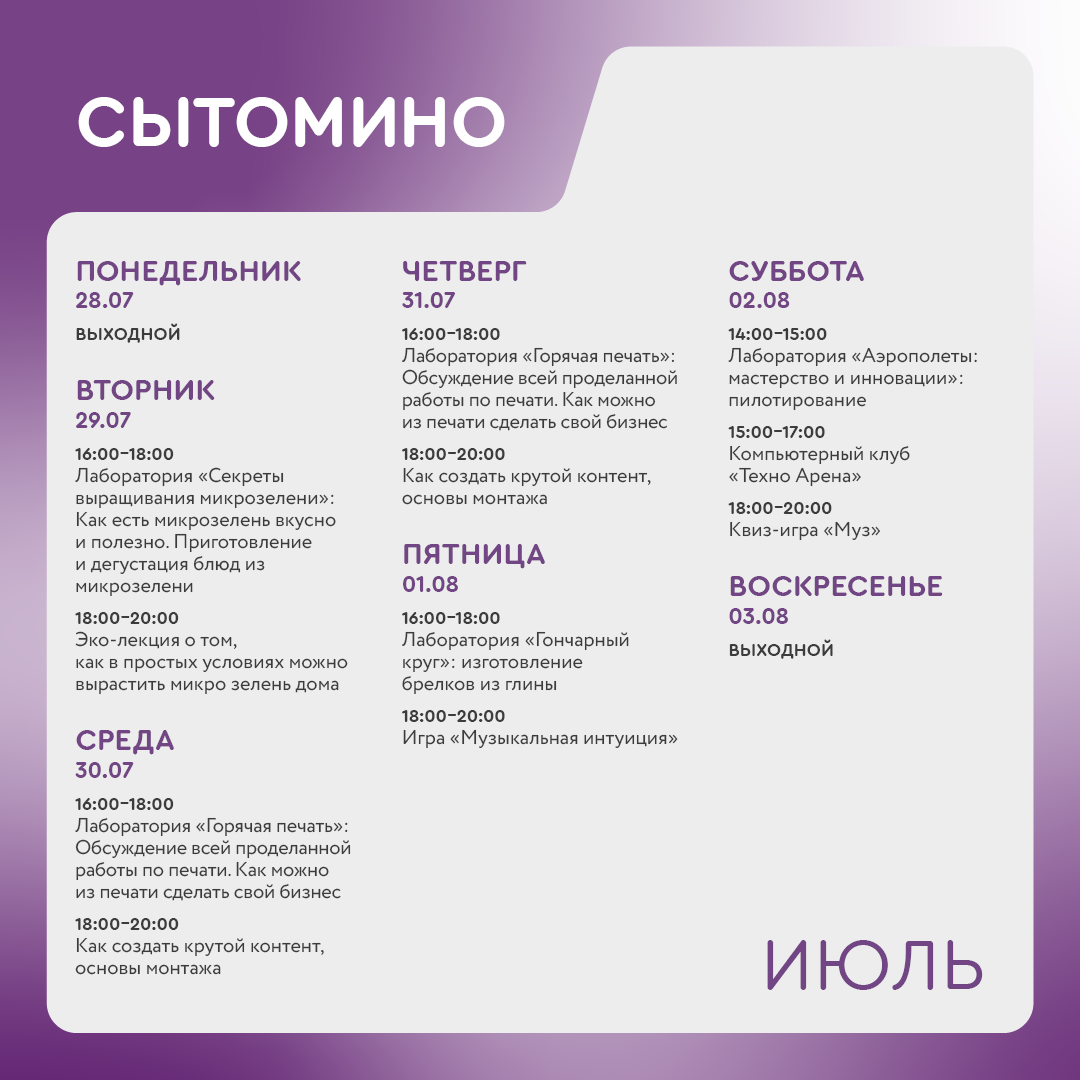 СЫТОМИНО

ПОНЕДЕЛЬНИК
28.07
ВЫХОДНОЙ

ВТОРНИК
29.07
16:00–18:00
Лаборатория «Секреты выращивания микрозелени»: Как есть микрозелень вкусно и полезно. Приготовление и дегустация блюд из микрозелени

18:00–20:00
Эко-лекция о том, как в простых условиях можно вырастить микро зелень дома

СРЕДА
30.07
16:00–18:00
Лаборатория «Горячая печать»: Обсуждение всей проделанной работы по печати. Как можно из печати сделать свой бизнес

18:00–20:00
Как создать крутой контент, основы монтажа

ЧЕТВЕРГ
31.07
16:00–18:00
Лаборатория «Горячая печать»: Обсуждение всей проделанной работы по печати. Как можно из печати сделать свой бизнес

18:00–20:00
Как создать крутой контент, основы монтажа

ПЯТНИЦА
01.08
16:00–18:00
Лаборатория «Гончарный круг»: изготовление брелков из глины

18:00–20:00
Игра «Музыкальная интуиция»

СУББОТА
02.08
14:00–15:00
Лаборатория «Аэрополеты: мастерство и инновации»: пилотирование

15:00–17:00
Компьютерный клуб «Техно Арена»

18:00–20:00
Квиз-игра «Муз»

ВОСКРЕСЕНЬЕ
03.08
ВЫХОДНОЙ

ИЮЛЬ